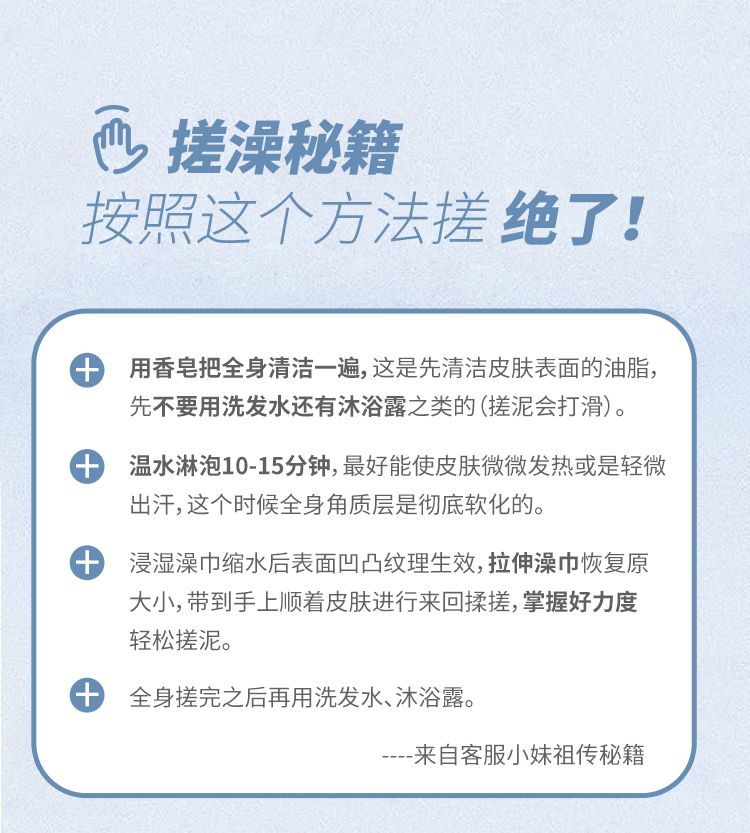 搓澡秘籍
按照这个方法搓 绝了！

用香皂把全身清洁一遍，这是先清洁皮肤表面的油脂，先不要用洗发水还有沐浴露之类的（搓泥会打滑）。

温水淋泡10-15分钟，最好能使皮肤微微发热或是轻微出汗，这个时候全身角质层是彻底软化的。

浸湿澡巾缩水后表面凹凸纹理生效，拉伸澡巾恢复原大小，带到手上顺着皮肤进行来回揉搓，掌握好力度轻松搓泥。

全身搓完之后再用洗发水、沐浴露。

----来自客服小妹祖传秘籍